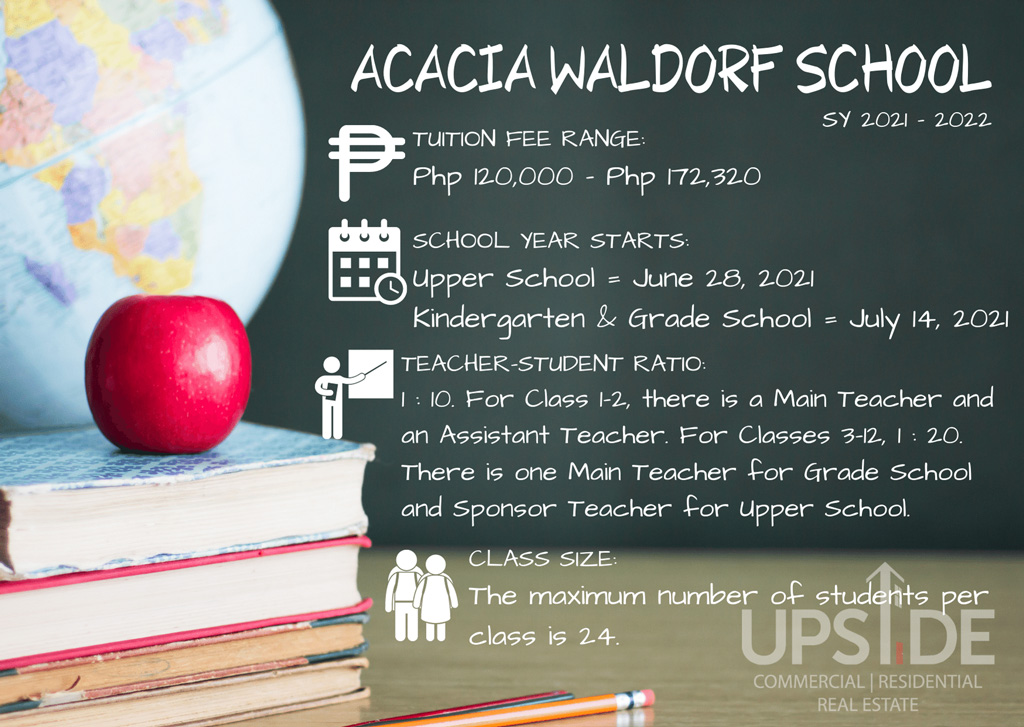 ACACIA WALDORF SCHOOL

SY 2021 - 2022

TUITION FEE RANGE:
Php 120,000 - Php 172,320

SCHOOL YEAR STARTS:
Upper School = June 28, 2021
Kindergarten & Grade School = July 14, 2021

TEACHER-STUDENT RATIO:
1 : 10. For Class 1-2, there is a Main Teacher and an Assistant Teacher. For Classes 3-12, 1 : 20. There is one Main Teacher for Grade School and Sponsor Teacher for Upper School.

CLASS SIZE:
The maximum number of students per class is 24.

UPSIDE
COMMERCIAL | RESIDENTIAL
REAL ESTATE